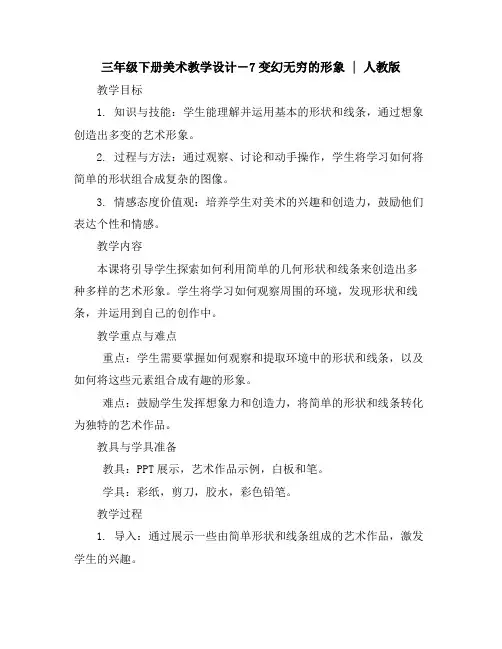 三年级下册美术教学设计－7 变幻无穷的形象 ｜ 人教版

教学目标

1. 知识与技能：学生能理解并运用基本的形状和线条，通过想象创造出多变的艺术形象。

2. 过程与方法：通过观察、讨论和动手操作，学生将学习如何将简单的形状组合成复杂的图像。

3. 情感态度价值观：培养学生对美术的兴趣和创造力，鼓励他们表达个性和情感。

教学内容

本课将引导学生探索如何利用简单的几何形状和线条来创造出多种多样的艺术形象。学生将学习如何观察周围的环境，发现形状和线条，并运用到自己的创作中。

教学重点与难点

重点：学生需要掌握如何观察和提取环境中的形状和线条，以及如何将这些元素组合成有趣的形象。

难点：鼓励学生发挥想象力和创造力，将简单的形状和线条转化为独特的艺术作品。

教具与学具准备

教具：PPT 展示，艺术作品示例，白板和笔。

学具：彩纸，剪刀，胶水，彩色铅笔。

教学过程

1. 导入：通过展示一些由简单形状和线条组成的艺术作品，激发学生的兴趣。